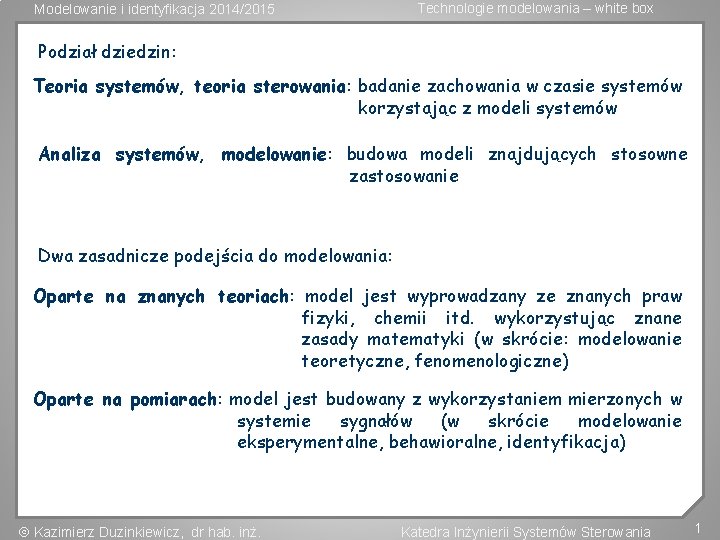 Modelowanie i identyfikacja 2014/2015

Technologie modelowania – white box

Podział dziedzin:

Teoria systemów, teoria sterowania: badanie zachowania w czasie systemów korzystając z modeli systemów

Analiza systemów, modelowanie: budowa modeli znajdujących stosowne zastosowanie

Dwa zasadnicze podejścia do modelowania:

Oparte na znanych teoriach: model jest wyprowadzany ze znanych praw fizyki, chemii itd. wykorzystując znane zasady matematyki (w skrócie: modelowanie teoretyczne, fenomenologiczne)

Oparte na pomiarach: model jest budowany z wykorzystaniem mierzonych w systemie sygnałów (w skrócie modelowanie eksperymentalne, behawioralne, identyfikacja)

© Kazimierz Duzinkiewicz, dr hab. inż.

Katedra Inżynierii Systemów Sterowania

1